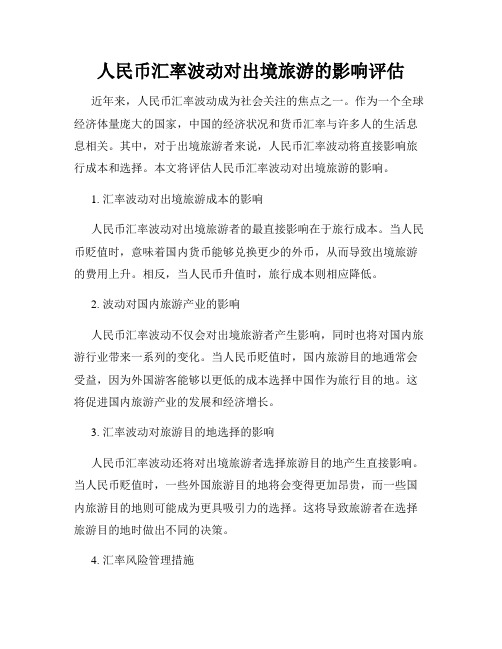 人民币汇率波动对出境旅游的影响评估

近年来，人民币汇率波动成为社会关注的焦点之一。作为一个全球经济体量庞大的国家，中国的经济状况和货币汇率与许多人的生活息息相关。其中，对于出境旅游者来说，人民币汇率波动将直接影响旅行成本和选择。本文将评估人民币汇率波动对出境旅游的影响。

1. 汇率波动对出境旅游成本的影响

人民币汇率波动对出境旅游者的最直接影响在于旅行成本。当人民币贬值时，意味着国内货币能够兑换更少的外币，从而导致出境旅游的费用上升。相反，当人民币升值时，旅行成本则相应降低。

2. 波动对国内旅游产业的影响

人民币汇率波动不仅会对出境旅游者产生影响，同时也将对国内旅游行业带来一系列的变化。当人民币贬值时，国内旅游目的地通常会受益，因为外国游客能够以更低的成本选择中国作为旅行目的地。这将促进国内旅游产业的发展和经济增长。

3. 汇率波动对旅游目的地选择的影响

人民币汇率波动还将对出境旅游者选择旅游目的地产生直接影响。当人民币贬值时，一些外国旅游目的地将会变得更加昂贵，而一些国内旅游目的地则可能成为更具吸引力的选择。这将导致旅游者在选择旅游目的地时做出不同的决策。

4. 汇率风险管理措施